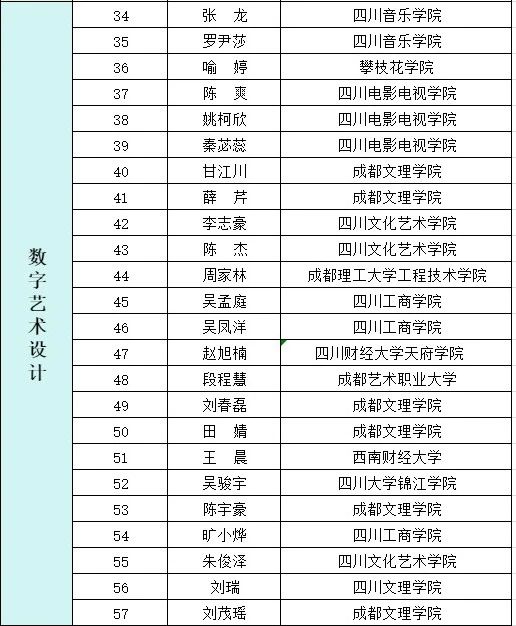 | 数字艺术设计 | 34 | 张　龙 | 四川音乐学院 |
|---|---|---|---|
| | 35 | 罗尹莎 | 四川音乐学院 |
| | 36 | 喻　婷 | 攀枝花学院 |
| | 37 | 陈　爽 | 四川电影电视学院 |
| | 38 | 姚柯欣 | 四川电影电视学院 |
| | 39 | 秦苾蕊 | 四川电影电视学院 |
| | 40 | 甘江川 | 成都文理学院 |
| | 41 | 薛　芹 | 成都文理学院 |
| | 42 | 李志豪 | 四川文化艺术学院 |
| | 43 | 陈　杰 | 四川文化艺术学院 |
| | 44 | 周家林 | 成都理工大学工程技术学院 |
| | 45 | 吴孟庭 | 四川工商学院 |
| | 46 | 吴凤洋 | 四川工商学院 |
| | 47 | 赵旭楠 | 四川财经大学天府学院 |
| | 48 | 段程慧 | 成都艺术职业大学 |
| | 49 | 刘春磊 | 成都文理学院 |
| | 50 | 田　婧 | 成都文理学院 |
| | 51 | 王　晨 | 西南财经大学 |
| | 52 | 吴骏宇 | 四川大学锦江学院 |
| | 53 | 陈宇豪 | 成都文理学院 |
| | 54 | 旷小烨 | 四川工商学院 |
| | 55 | 朱俊泽 | 四川文化艺术学院 |
| | 56 | 刘瑞 | 四川文理学院 |
| | 57 | 刘茂瑶 | 成都文理学院 |